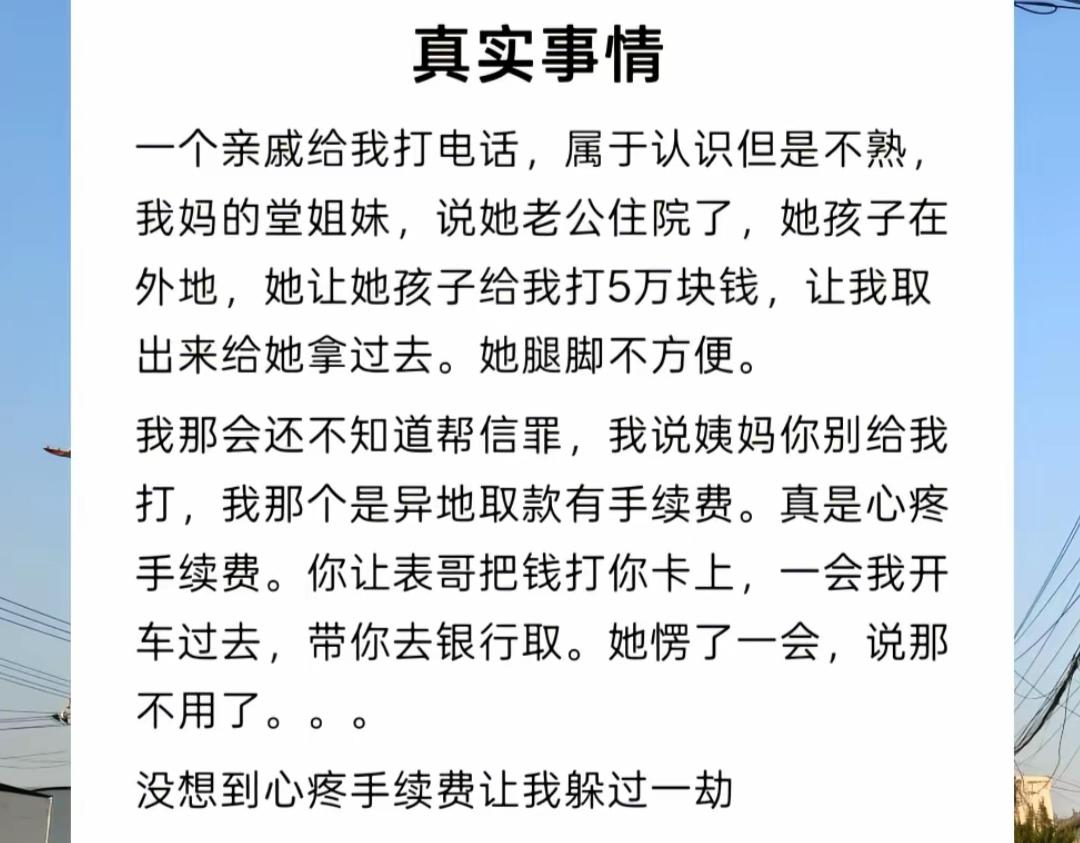 真实事情

一个亲戚给我打电话，属于认识但是不熟，我妈的堂姐妹，说她老公住院了，她孩子在外地，她让她孩子给我打5万块钱，让我取出来给她拿过去。她腿脚不方便。

我那会还不知道帮信罪，我说姨妈你别给我打，我那个是异地取款有手续费。真是心疼手续费。你让表哥把钱打你卡上，一会我开车过去，带你去银行取。她愣了一会，说那不用了。。。

没想到心疼手续费让我躲过一劫